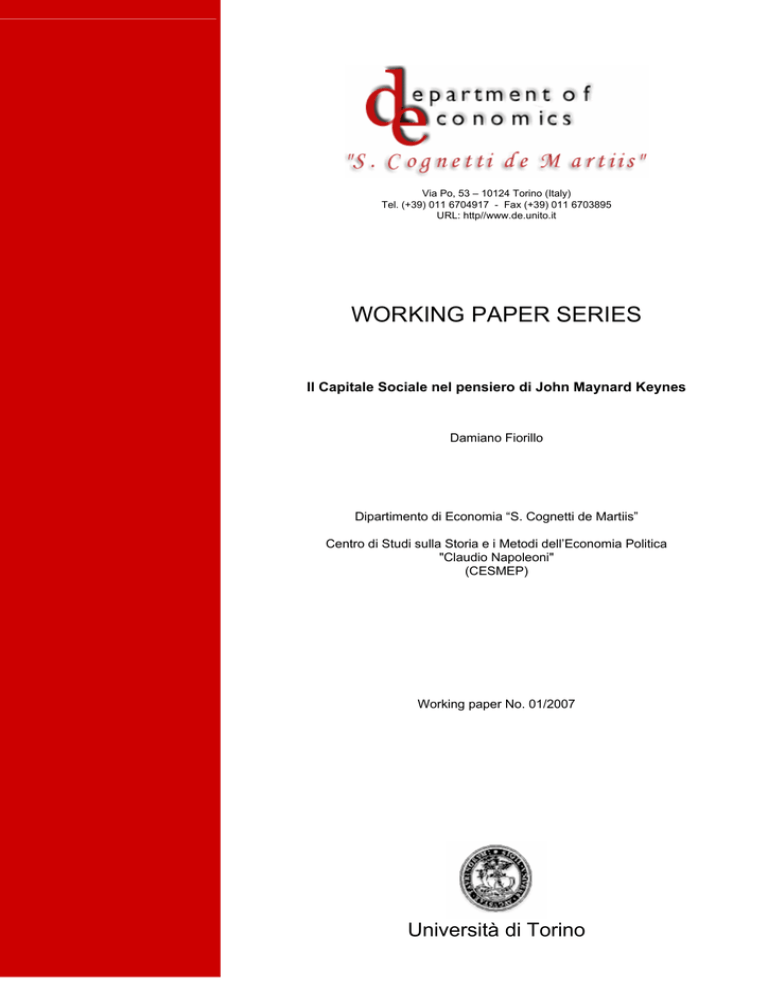 department of economics
"S. Cognetti de Martiis"

Via Po, 53 – 10124 Torino (Italy)
Tel. (+39) 011 6704917 - Fax (+39) 011 6703895
URL: http//www.de.unito.it

WORKING PAPER SERIES

Il Capitale Sociale nel pensiero di John Maynard Keynes

Damiano Fiorillo

Dipartimento di Economia "S. Cognetti de Martiis"

Centro di Studi sulla Storia e i Metodi dell'Economia Politica
"Claudio Napoleoni"
(CESMEP)

Working paper No. 01/2007

Università di Torino